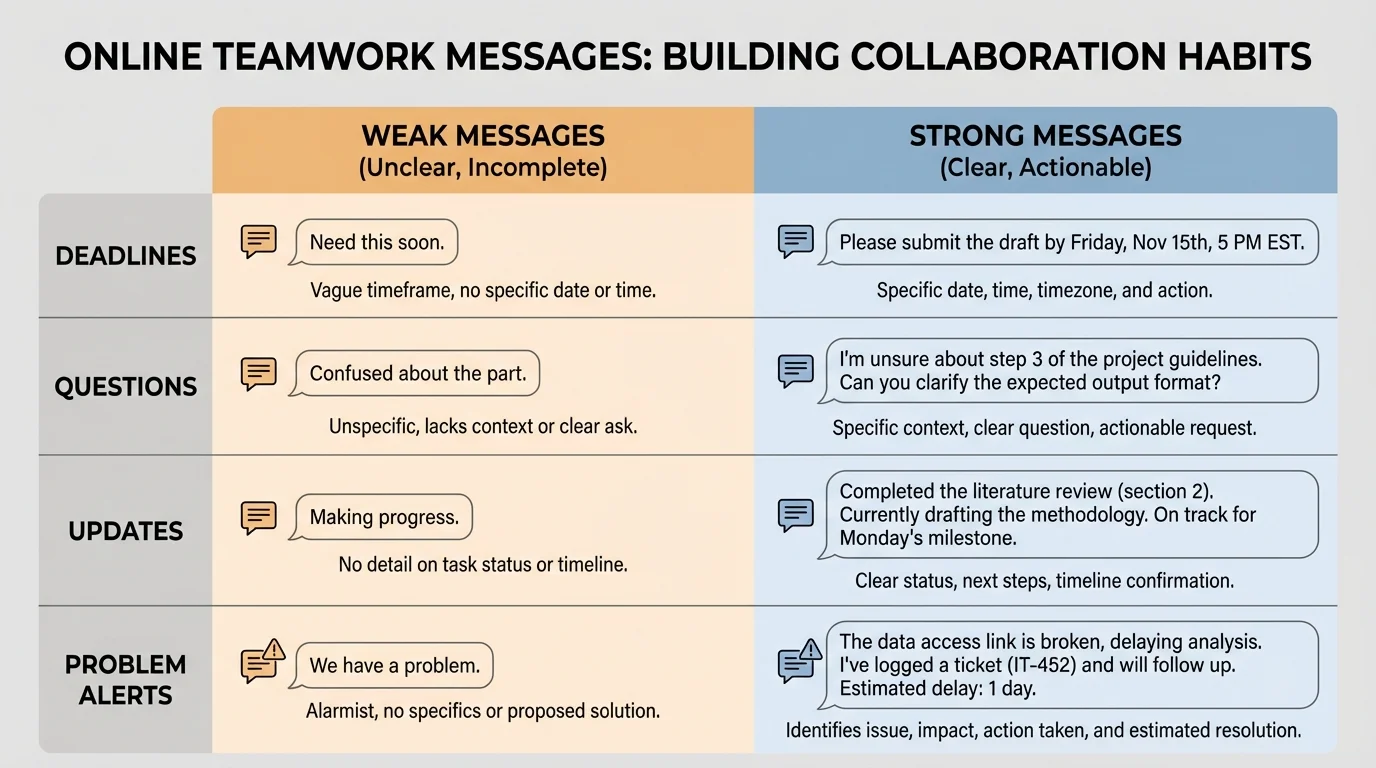 ONLINE TEAMWORK MESSAGES: BUILDING COLLABORATION HABITS

| | WEAK MESSAGES (Unclear, Incomplete) | STRONG MESSAGES (Clear, Actionable) |
|---|---|---|
| DEADLINES | Need this soon. Vague timeframe, no specific date or time. | Please submit the draft by Friday, Nov 15th, 5 PM EST. Specific date, time, timezone, and action. |
| QUESTIONS | Confused about the part. Unspecific, lacks context or clear ask. | I'm unsure about step 3 of the project guidelines. Can you clarify the expected output format? Specific context, clear question, actionable request. |
| UPDATES | Making progress. No detail on task status or timeline. | Completed the literature review (section 2). Currently drafting the methodology. On track for Monday's milestone. Clear status, next steps, timeline confirmation. |
| PROBLEM ALERTS | We have a problem. Alarmist, no specifics or proposed solution. | The data access link is broken, delaying analysis. I've logged a ticket (IT-452) and will follow up. Estimated delay: 1 day. Identifies issue, impact, action taken, and estimated resolution. |